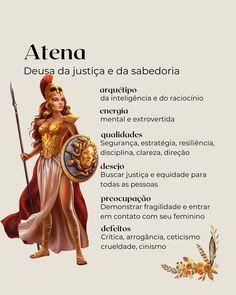 Atena
Deusa da justiça e da sabedoria

arquétipo
da inteligência e do raciocínio

energia
mental e extrovertida

qualidades
Segurança, estratégia, resiliência, disciplina, clareza, direção

desejo
Buscar justiça e equidade para todas as pessoas

preocupação
Demonstrar fragilidade e entrar em contato com seu feminino

defeitos
Crítica, arrogância, ceticismo crueldade, cinismo